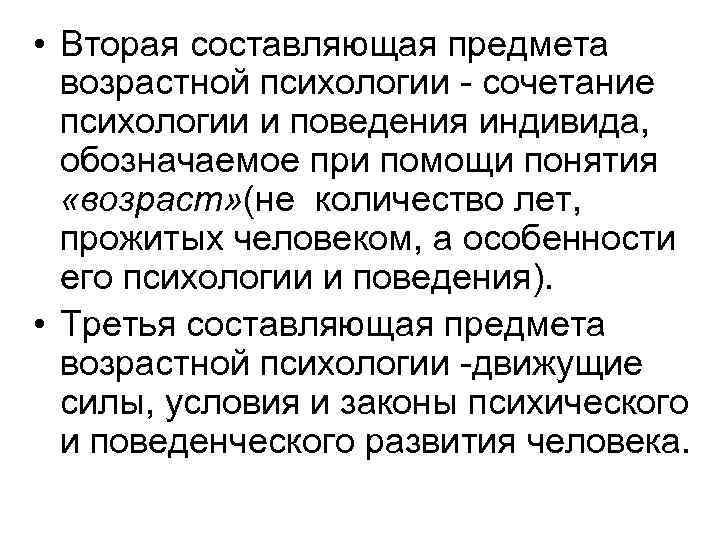 • Вторая составляющая предмета возрастной психологии - сочетание психологии и поведения индивида, обозначаемое при помощи понятия «возраст»(не количество лет, прожитых человеком, а особенности его психологии и поведения).

• Третья составляющая предмета возрастной психологии -движущие силы, условия и законы психического и поведенческого развития человека.